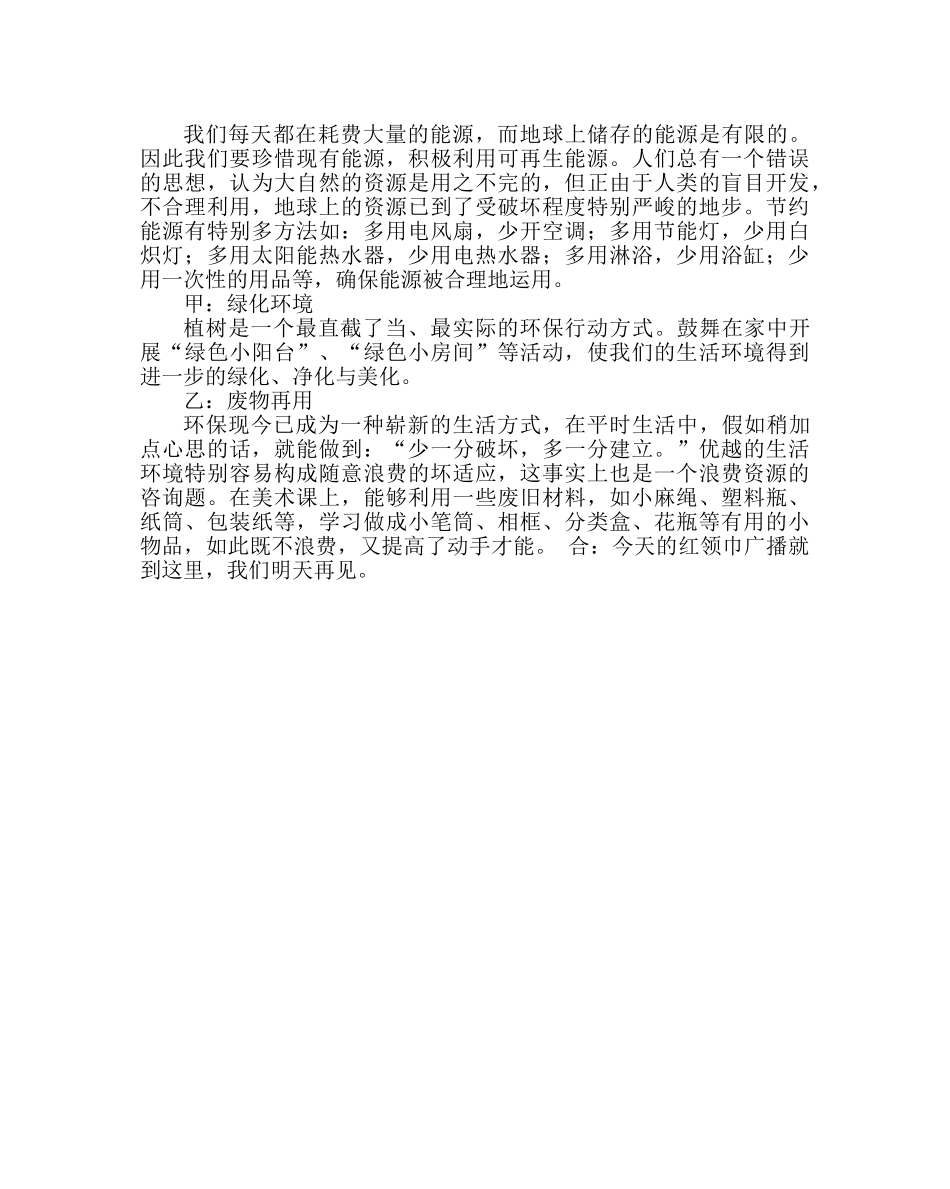 我们每天都在耗费大量的能源，而地球上储存的能源是有限的。因此我们要珍惜现有能源，积极利用可再生能源。人们总有一个错误的思想，认为大自然的资源是用之不完的，但正由于人类的盲目开发，不合理利用，地球上的资源已到了受破坏程度特别严峻的地步。节约能源有特别多方法如：多用电风扇，少开空调；多用节能灯，少用白炽灯；多用太阳能热水器，少用电热水器；多用淋浴，少用浴缸；少用一次性的用品等，确保能源被合理地运用。

甲：绿化环境

植树是一个最直截了当、最实际的环保行动方式。鼓舞在家中开展“绿色小阳台”、“绿色小房间”等活动，使我们的生活环境得到进一步的绿化、净化与美化。

乙：废物再用

环保现今已成为一种崭新的生活方式，在平时生活中，假如稍加点心思的话，就能做到：“少一分破坏，多一分建立。”优越的生活环境特别容易构成随意浪费的坏适应，这事实上也是一个浪费资源的咨询题。在美术课上，能够利用一些废旧材料，如小麻绳、塑料瓶、纸筒、包装纸等，学习做成小笔筒、相框、分类盒、花瓶等有用的小物品，如此既不浪费，又提高了动手才能。 合：今天的红领巾广播就到这里，我们明天再见。